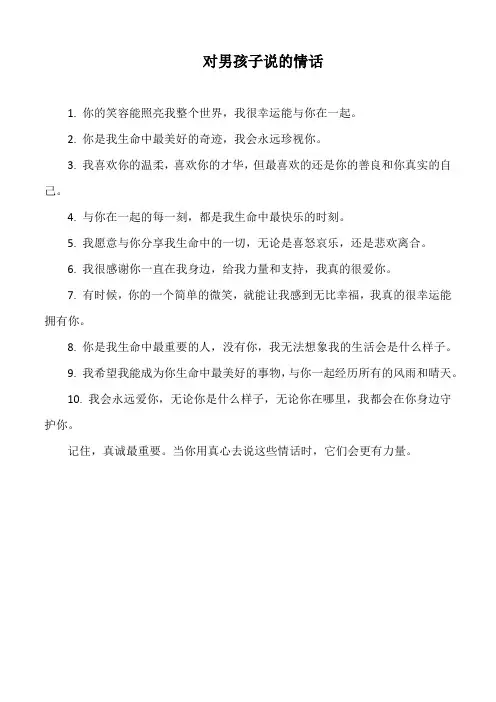 对男孩子说的情话

1. 你的笑容能照亮我整个世界，我很幸运能与你在一起。

2. 你是我生命中最美好的奇迹，我会永远珍视你。

3. 我喜欢你的温柔，喜欢你的才华，但最喜欢的还是你的善良和你真实的自己。

4. 与你在一起的每一刻，都是我生命中最快乐的时刻。

5. 我愿意与你分享我生命中的一切，无论是喜怒哀乐，还是悲欢离合。

6. 我很感谢你一直在我身边，给我力量和支持，我真的很爱你。

7. 有时候，你的一个简单的微笑，就能让我感到无比幸福，我真的很幸运能拥有你。

8. 你是我生命中最重要的人，没有你，我无法想象我的生活会是什么样子。

9. 我希望我能成为你生命中最美好的事物，与你一起经历所有的风雨和晴天。

10. 我会永远爱你，无论你是什么样子，无论你在哪里，我都会在你身边守护你。

记住，真诚最重要。当你用真心去说这些情话时，它们会更有力量。